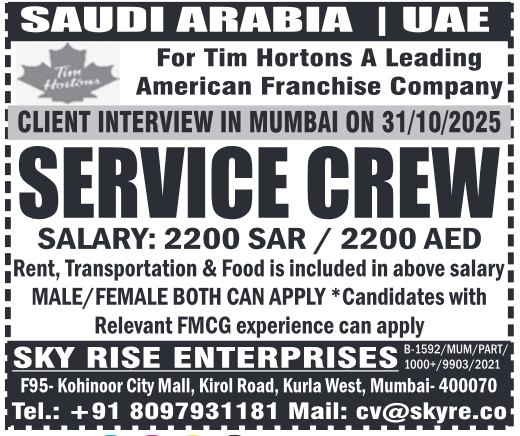 SAUDI ARABIA | UAE

Tim Hortons

For Tim Hortons A Leading American Franchise Company

CLIENT INTERVIEW IN MUMBAI ON 31/10/2025

SERVICE CREW

SALARY: 2200 SAR / 2200 AED

Rent, Transportation & Food is included in above salary

MALE/FEMALE BOTH CAN APPLY *Candidates with Relevant FMCG experience can apply

SKY RISE ENTERPRISES

B-1592/MUM/PART/1000+/9903/2021

F95- Kohinoor City Mall, Kirol Road, Kurla West, Mumbai- 400070

Tel.: +91 8097931181 Mail: cv@skyre.co